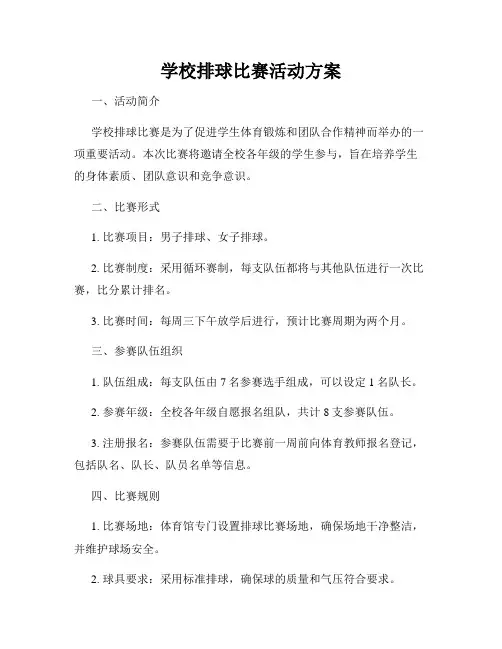 学校排球比赛活动方案

一、活动简介

学校排球比赛是为了促进学生体育锻炼和团队合作精神而举办的一项重要活动。本次比赛将邀请全校各年级的学生参与，旨在培养学生的身体素质、团队意识和竞争意识。

二、比赛形式

1. 比赛项目：男子排球、女子排球。

2. 比赛制度：采用循环赛制，每支队伍都将与其他队伍进行一次比赛，比分累计排名。

3. 比赛时间：每周三下午放学后进行，预计比赛周期为两个月。

三、参赛队伍组织

1. 队伍组成：每支队伍由 7 名参赛选手组成，可以设定 1 名队长。

2. 参赛年级：全校各年级自愿报名组队，共计 8 支参赛队伍。

3. 注册报名：参赛队伍需要于比赛前一周前向体育教师报名登记，包括队名、队长、队员名单等信息。

四、比赛规则

1. 比赛场地：体育馆专门设置排球比赛场地，确保场地干净整洁，并维护球场安全。

2. 球具要求：采用标准排球，确保球的质量和气压符合要求。